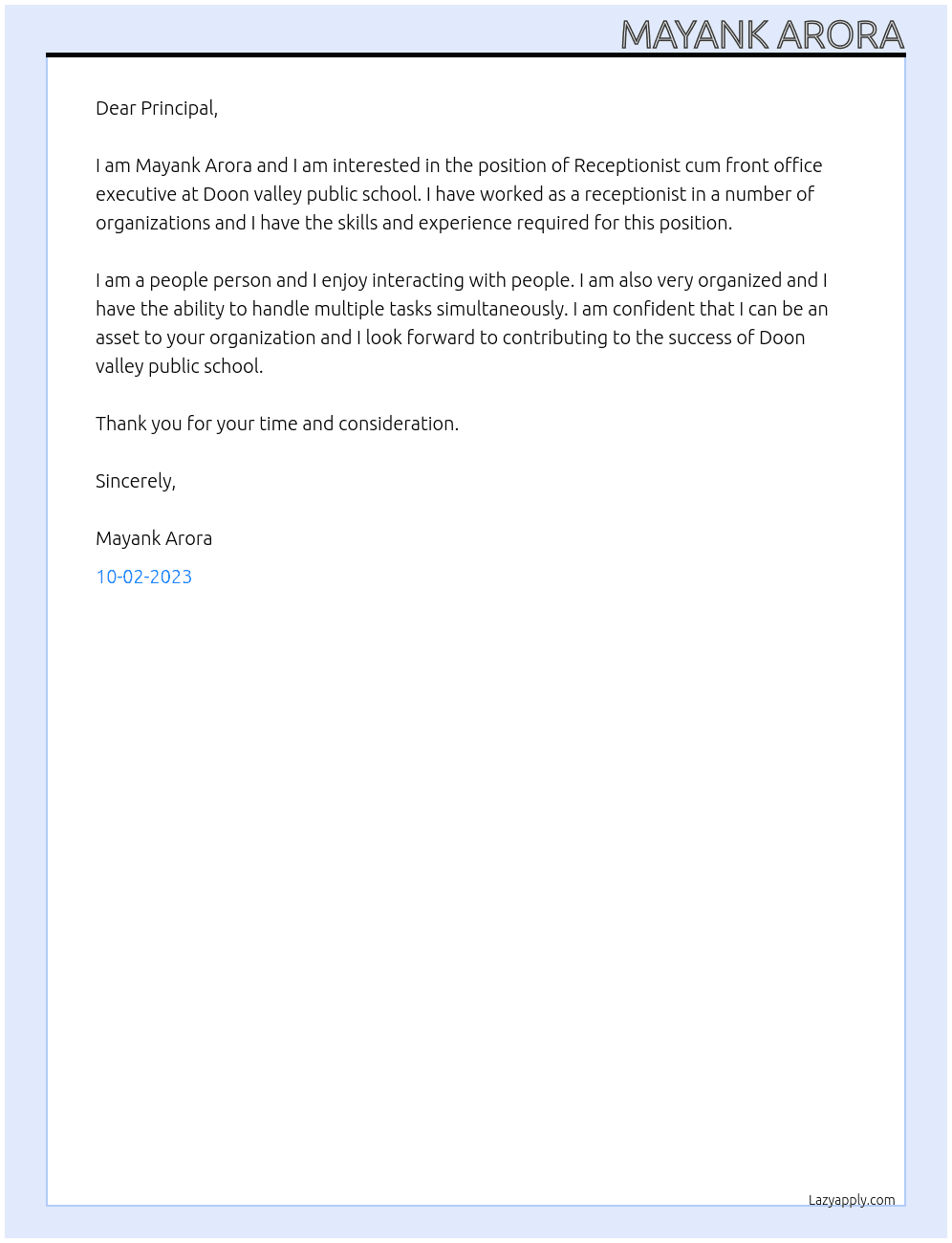 MAYANK ARORA

Dear Principal,

I am Mayank Arora and I am interested in the position of Receptionist cum front office executive at Doon valley public school. I have worked as a receptionist in a number of organizations and I have the skills and experience required for this position.

I am a people person and I enjoy interacting with people. I am also very organized and I have the ability to handle multiple tasks simultaneously. I am confident that I can be an asset to your organization and I look forward to contributing to the success of Doon valley public school.

Thank you for your time and consideration.

Sincerely,

Mayank Arora

10-02-2023

Lazyapply.com